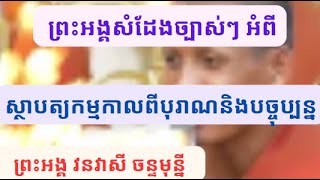 ព្រះអង្គសំដែងច្បាស់ៗ អំពី

ស្ថាបត្យកម្មកាលពីបុរាណនិងបច្ចុប្បន្ន

ព្រះអង្គ វនវាសី ចន្ទមុន្នី